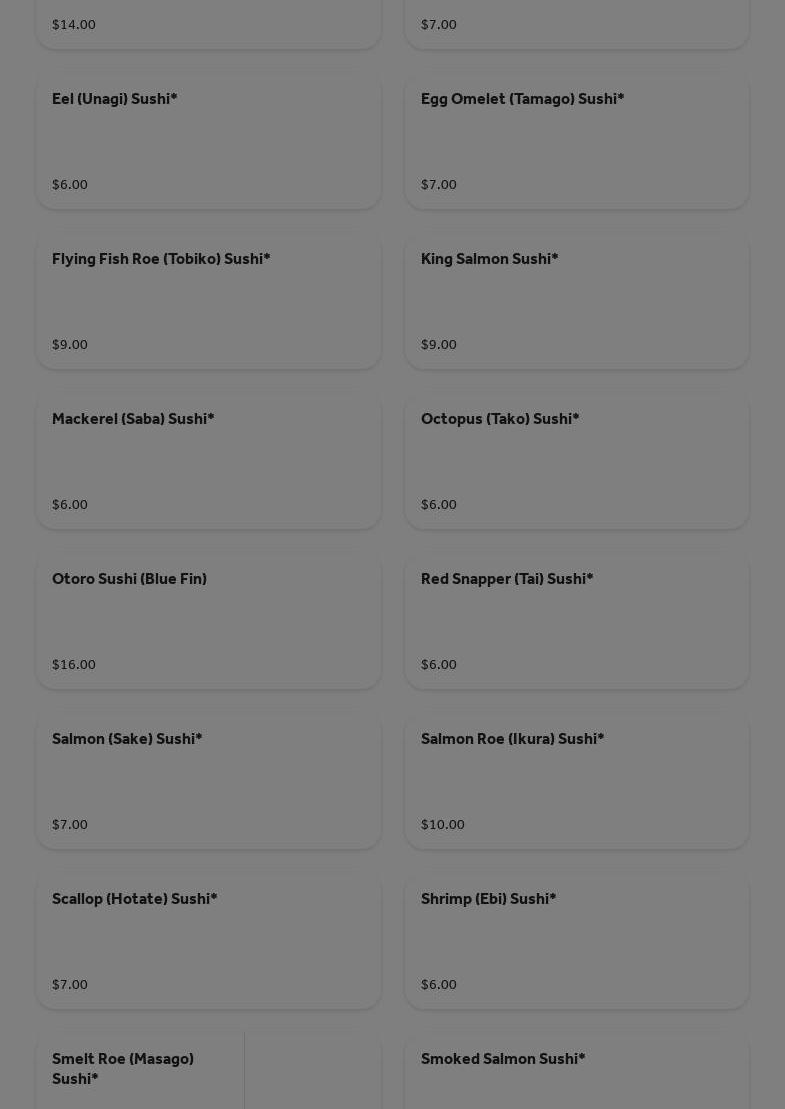 $14.00

$7.00

Eel (Unagi) Sushi*

$6.00

Egg Omelet (Tamago) Sushi*

$7.00

Flying Fish Roe (Tobiko) Sushi*

$9.00

King Salmon Sushi*

$9.00

Mackerel (Saba) Sushi*

$6.00

Octopus (Tako) Sushi*

$6.00

Otoro Sushi (Blue Fin)

$16.00

Red Snapper (Tai) Sushi*

$6.00

Salmon (Sake) Sushi*

$7.00

Salmon Roe (Ikura) Sushi*

$10.00

Scallop (Hotate) Sushi*

$7.00

Shrimp (Ebi) Sushi*

$6.00

Smelt Roe (Masago) Sushi*

Smoked Salmon Sushi*